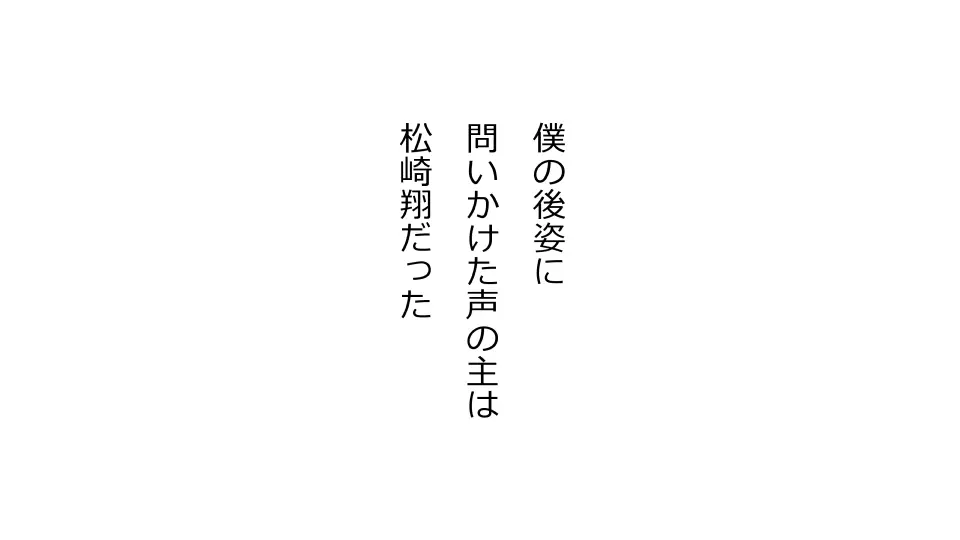 僕の後姿に
問いかけた声の主は
松崎翔だった